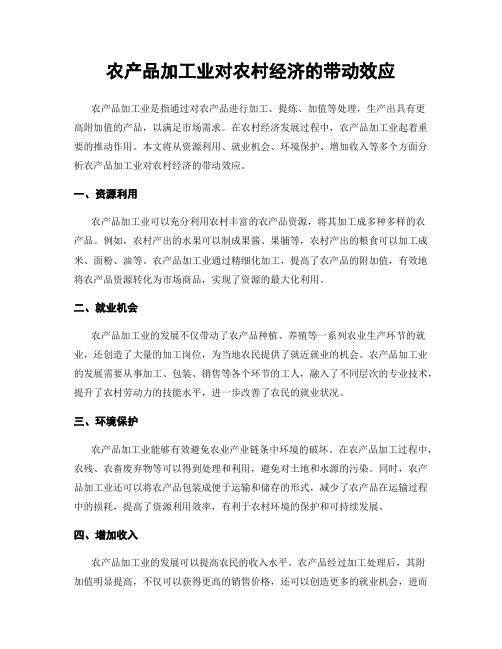 农产品加工业对农村经济的带动效应

农产品加工业是指通过对农产品进行加工、提炼、加值等处理，生产出具有更高附加值的产品，以满足市场需求。在农村经济发展过程中，农产品加工业起着重要的推动作用。本文将从资源利用、就业机会、环境保护、增加收入等多个方面分析农产品加工业对农村经济的带动效应。

一、资源利用

农产品加工业可以充分利用农村丰富的农产品资源，将其加工成多种多样的农产品。例如，农村产出的水果可以制成果酱、果脯等，农村产出的粮食可以加工成米、面粉、油等。农产品加工业通过精细化加工，提高了农产品的附加值，有效地将农产品资源转化为市场商品，实现了资源的最大化利用。

二、就业机会

农产品加工业的发展不仅带动了农产品种植、养殖等一系列农业生产环节的就业，还创造了大量的加工岗位，为当地农民提供了就近就业的机会。农产品加工业的发展需要从事加工、包装、销售等各个环节的工人，融入了不同层次的专业技术，提升了农村劳动力的技能水平，进一步改善了农民的就业状况。

三、环境保护

农产品加工业能够有效避免农业产业链条中环境的破坏。在农产品加工过程中，农残、农畜废弃物等可以得到处理和利用，避免对土地和水源的污染。同时，农产品加工业还可以将农产品包装成便于运输和储存的形式，减少了农产品在运输过程中的损耗，提高了资源利用效率，有利于农村环境的保护和可持续发展。

四、增加收入

农产品加工业的发展可以提高农民的收入水平。农产品经过加工处理后，其附加值明显提高，不仅可以获得更高的销售价格，还可以创造更多的就业机会，进而